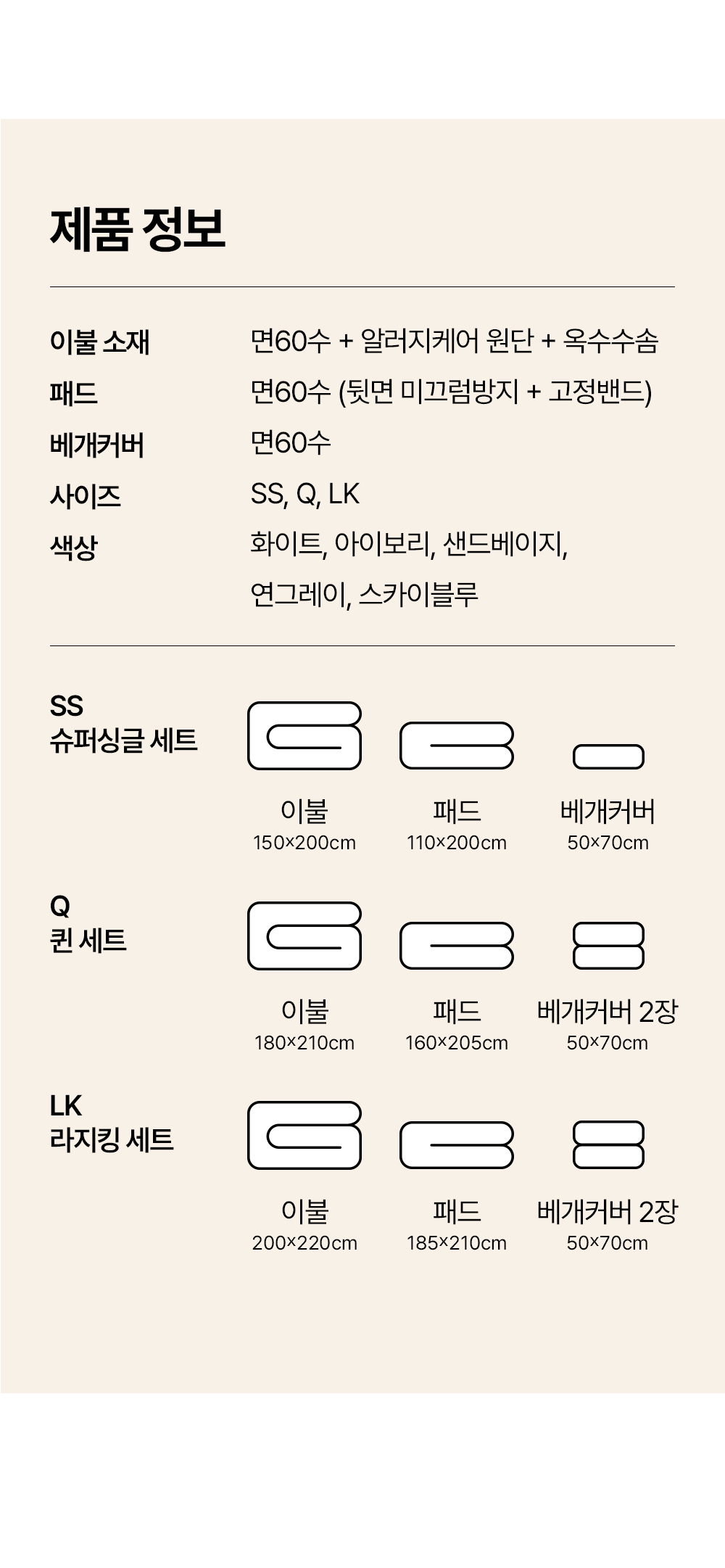 제품 정보

이불 소재 면60수 + 알러지케어 원단 + 옥수수솜
패드 면60수 (뒷면 미끄럼방지 + 고정밴드)
베개커버 면60수
사이즈 SS, Q, LK
색상 화이트, 아이보리, 샌드베이지, 연그레이, 스카이블루

SS
슈퍼싱글 세트

이불
150×200cm

패드
110×200cm

베개커버
50×70cm

Q
퀸 세트

이불
180×210cm

패드
160×205cm

베개커버 2장
50×70cm

LK
라지킹 세트

이불
200×220cm

패드
185×210cm

베개커버 2장
50×70cm